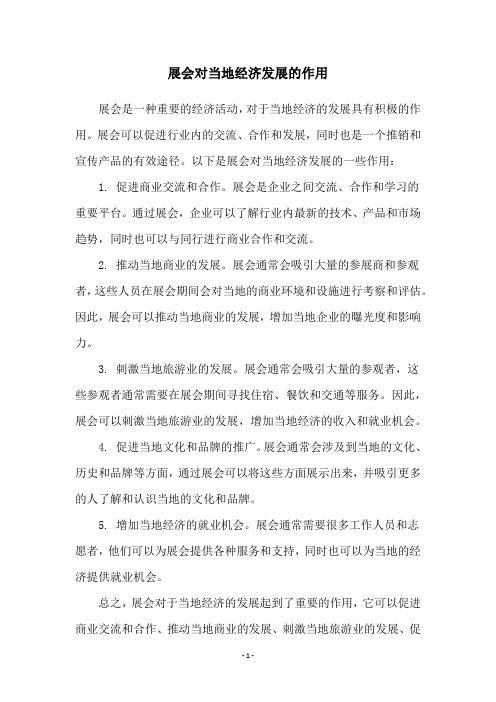 展会对当地经济发展的作用

展会是一种重要的经济活动，对于当地经济的发展具有积极的作用。展会可以促进行业内的交流、合作和发展，同时也是一个推销和宣传产品的有效途径。以下是展会对当地经济发展的一些作用：

1. 促进商业交流和合作。展会是企业之间交流、合作和学习的重要平台。通过展会，企业可以了解行业内最新的技术、产品和市场趋势，同时也可以与同行进行商业合作和交流。

2. 推动当地商业的发展。展会通常会吸引大量的参展商和参观者，这些人员在展会期间会对当地的商业环境和设施进行考察和评估。因此，展会可以推动当地商业的发展，增加当地企业的曝光度和影响力。

3. 刺激当地旅游业的发展。展会通常会吸引大量的参观者，这些参观者通常需要在展会期间寻找住宿、餐饮和交通等服务。因此，展会可以刺激当地旅游业的发展，增加当地经济的收入和就业机会。

4. 促进当地文化和品牌的推广。展会通常会涉及到当地的文化、历史和品牌等方面，通过展会可以将这些方面展示出来，并吸引更多的人了解和认识当地的文化和品牌。

5. 增加当地经济的就业机会。展会通常需要很多工作人员和志愿者，他们可以为展会提供各种服务和支持，同时也可以为当地的经济提供就业机会。

总之，展会对于当地经济的发展起到了重要的作用，它可以促进商业交流和合作、推动当地商业的发展、刺激当地旅游业的发展、促

- 1 -